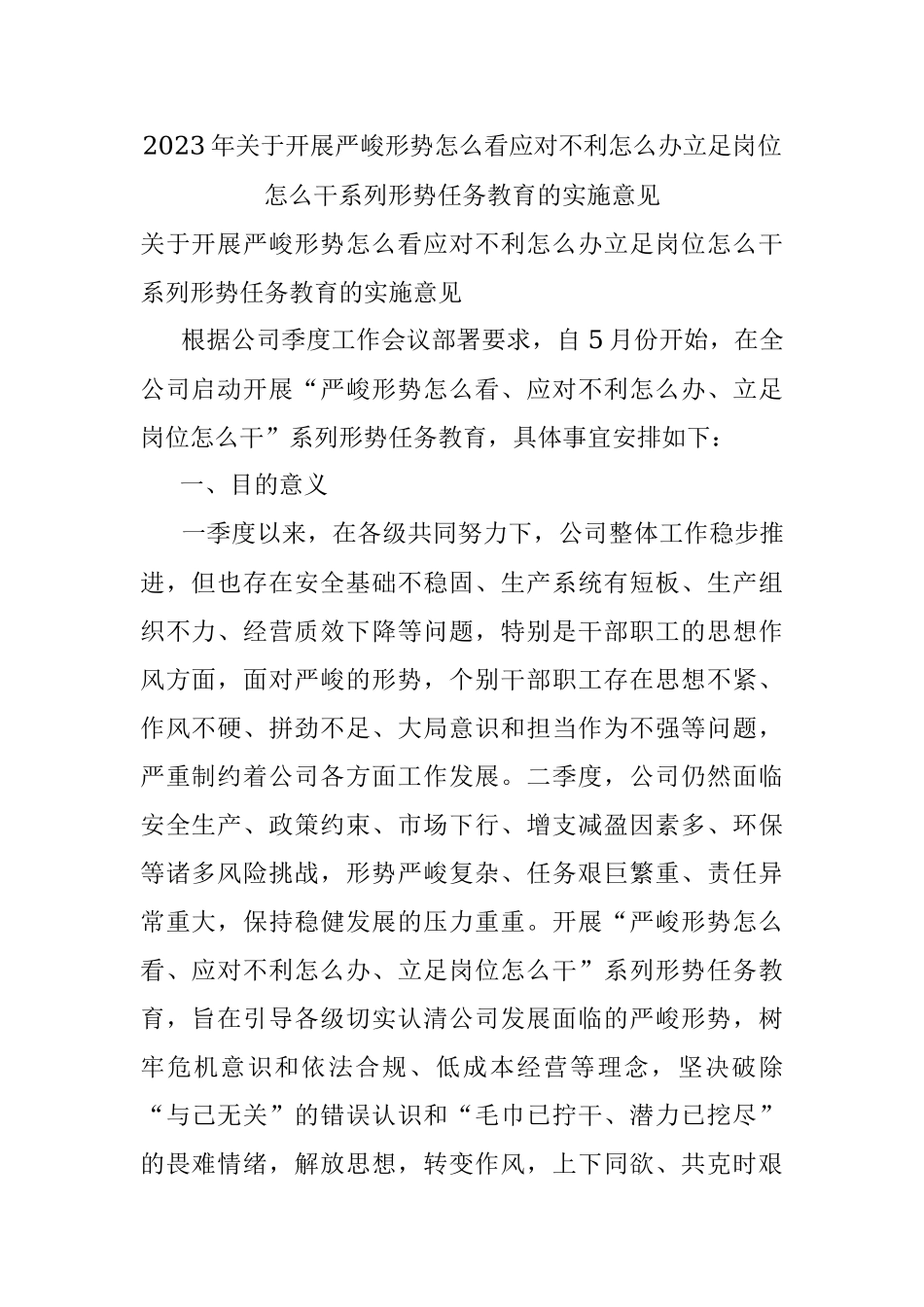 2023年关于开展严峻形势怎么看应对不利怎么办立足岗位怎么干系列形势任务教育的实施意见

关于开展严峻形势怎么看应对不利怎么办立足岗位怎么干系列形势任务教育的实施意见

根据公司季度工作会议部署要求，自5月份开始，在全公司启动开展“严峻形势怎么看、应对不利怎么办、立足岗位怎么干”系列形势任务教育，具体事宜安排如下：

一、目的意义

一季度以来，在各级共同努力下，公司整体工作稳步推进，但也存在安全基础不稳固、生产系统有短板、生产组织不力、经营质效下降等问题，特别是干部职工的思想作风方面，面对严峻的形势，个别干部职工存在思想不紧、作风不硬、拼劲不足、大局意识和担当作为不强等问题，严重制约着公司各方面工作发展。二季度，公司仍然面临安全生产、政策约束、市场下行、增支减盈因素多、环保等诸多风险挑战，形势严峻复杂、任务艰巨繁重、责任异常重大，保持稳健发展的压力重重。开展“严峻形势怎么看、应对不利怎么办、立足岗位怎么干”系列形势任务教育，旨在引导各级切实认清公司发展面临的严峻形势，树牢危机意识和依法合规、低成本经营等理念，坚决破除“与己无关”的错误认识和“毛巾已拧干、潜力已挖尽”的畏难情绪，解放思想，转变作风，上下同欲、共克时艰